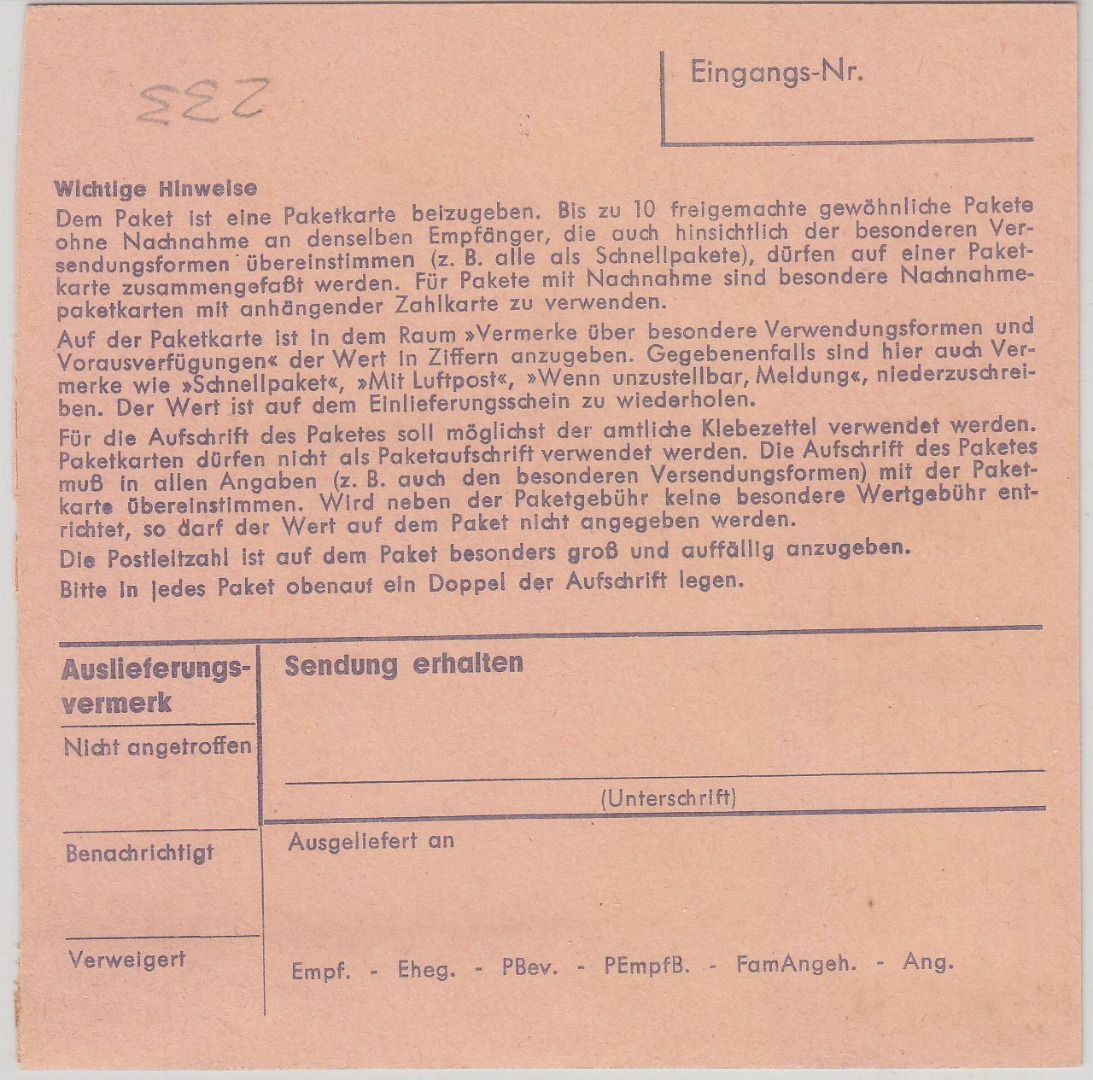 233

Eingangs-Nr.

Wichtige Hinweise
Dem Paket ist eine Paketkarte beizugeben. Bis zu 10 freigemachte gewöhnliche Pakete ohne Nachnahme an denselben Empfänger, die auch hinsichtlich der besonderen Versendungsformen übereinstimmen (z. B. alle als Schnellpakete), dürfen auf einer Paketkarte zusammengefaßt werden. Für Pakete mit Nachnahme sind besondere Nachnahmepaketkarten mit anhängender Zahlkarte zu verwenden.

Auf der Paketkarte ist in dem Raum »Vermerke über besondere Verwendungsformen und Vorausverfügungen« der Wert in Ziffern anzugeben. Gegebenenfalls sind hier auch Vermerke wie »Schnellpaket«, »Mit Luftpost«, »Wenn unzustellbar, Meldung«, niederzuschreiben. Der Wert ist auf dem Einlieferungsschein zu wiederholen.

Für die Aufschrift des Paketes soll möglichst der amtliche Klebezettel verwendet werden. Paketkarten dürfen nicht als Paketaufschrift verwendet werden. Die Aufschrift des Paketes muß in allen Angaben (z. B. auch den besonderen Versendungsformen) mit der Paketkarte übereinstimmen. Wird neben der Paketgebühr keine besondere Wertgebühr entrichtet, so darf der Wert auf dem Paket nicht angegeben werden.

Die Postleitzahl ist auf dem Paket besonders groß und auffällig anzugeben.

Bitte in jedes Paket obenauf ein Doppel der Aufschrift legen.

Auslieferungsvermerk

Nicht angetroffen

Benachrichtigt

Verweigert

Sendung erhalten

(Unterschrift)

Ausgeliefert an

Empf. - Eheg. - PBev. - PEmpfB. - FamAngeh. - Ang.